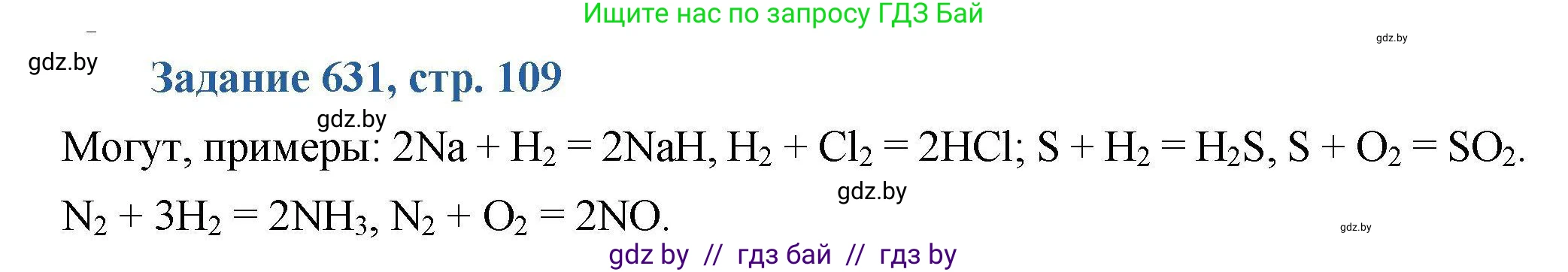 Ищите нас по запросу ГДЗ Бай

gdz.by

gdz.by

Задание 631, стр. 109

gdz.by

Могут, примеры: $2Na + H_2 = 2NaH$, $H_2 + Cl_2 = 2HCl$; $S + H_2 = H_2S$, $S + O_2 = SO_2$.

gdz.by

$N_2 + 3H_2 = 2NH_3$, $N_2 + O_2 = 2NO$.

gdz.by

gdz by // гдз бай // гдз by